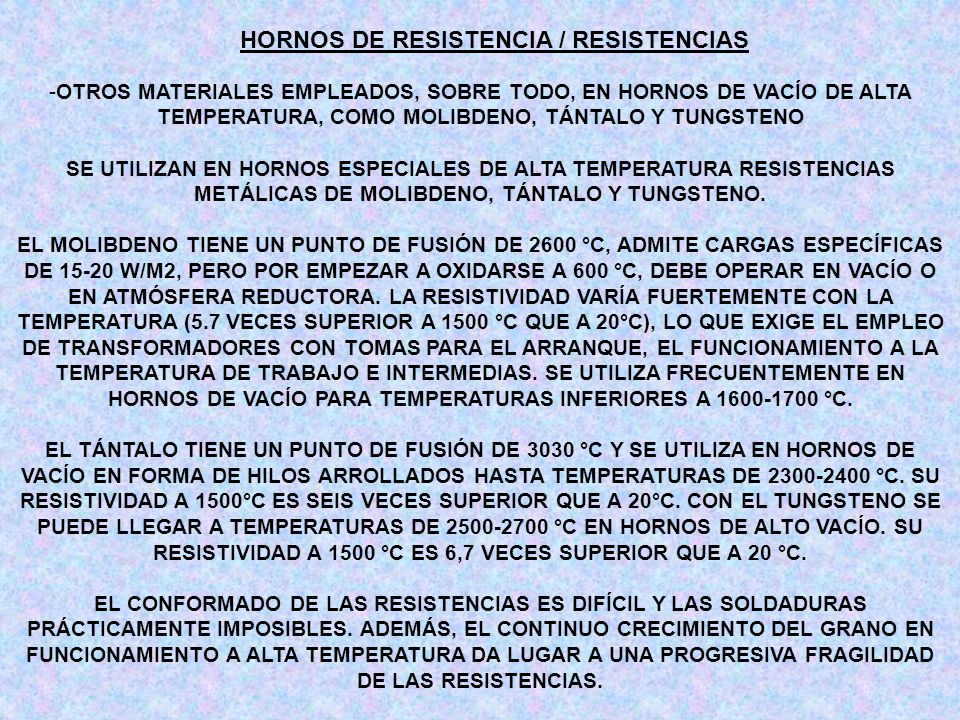 HORNOS DE RESISTENCIA / RESISTENCIAS

-OTROS MATERIALES EMPLEADOS, SOBRE TODO, EN HORNOS DE VACÍO DE ALTA TEMPERATURA, COMO MOLIBDENO, TÁNTALO Y TUNGSTENO

SE UTILIZAN EN HORNOS ESPECIALES DE ALTA TEMPERATURA RESISTENCIAS METÁLICAS DE MOLIBDENO, TÁNTALO Y TUNGSTENO.

EL MOLIBDENO TIENE UN PUNTO DE FUSIÓN DE 2600 °C, ADMITE CARGAS ESPECÍFICAS DE 15-20 W/M2, PERO POR EMPEZAR A OXIDARSE A 600 °C, DEBE OPERAR EN VACÍO O EN ATMÓSFERA REDUCTORA. LA RESISTIVIDAD VARÍA FUERTEMENTE CON LA TEMPERATURA (5.7 VECES SUPERIOR A 1500 °C QUE A 20°C), LO QUE EXIGE EL EMPLEO DE TRANSFORMADORES CON TOMAS PARA EL ARRANQUE, EL FUNCIONAMIENTO A LA TEMPERATURA DE TRABAJO E INTERMEDIAS. SE UTILIZA FRECUENTEMENTE EN HORNOS DE VACÍO PARA TEMPERATURAS INFERIORES A 1600-1700 °C.

EL TÁNTALO TIENE UN PUNTO DE FUSIÓN DE 3030 °C Y SE UTILIZA EN HORNOS DE VACÍO EN FORMA DE HILOS ARROLLADOS HASTA TEMPERATURAS DE 2300-2400 °C. SU RESISTIVIDAD A 1500°C ES SEIS VECES SUPERIOR QUE A 20°C. CON EL TUNGSTENO SE PUEDE LLEGAR A TEMPERATURAS DE 2500-2700 °C EN HORNOS DE ALTO VACÍO. SU RESISTIVIDAD A 1500 °C ES 6,7 VECES SUPERIOR QUE A 20 °C.

EL CONFORMADO DE LAS RESISTENCIAS ES DIFÍCIL Y LAS SOLDADURAS PRÁCTICAMENTE IMPOSIBLES. ADEMÁS, EL CONTINUO CRECIMIENTO DEL GRANO EN FUNCIONAMIENTO A ALTA TEMPERATURA DA LUGAR A UNA PROGRESIVA FRAGILIDAD DE LAS RESISTENCIAS.